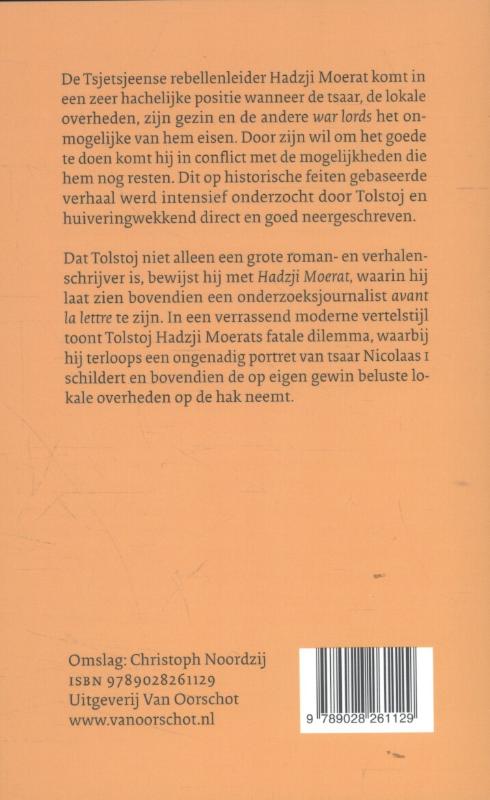 De Tsjetsjeense rebellenleider Hadzji Moerat komt in een zeer hachelijke positie wanneer de tsaar, de lokale overheden, zijn gezin en de andere war lords het onmogelijke van hem eisen. Door zijn wil om het goede te doen komt hij in conflict met de mogelijkheden die hem nog resten. Dit op historische feiten gebaseerde verhaal werd intensief onderzocht door Tolstoj en huiveringwekkend direct en goed neergeschreven.

Dat Tolstoj niet alleen een grote roman- en verhalenschrijver is, bewijst hij met Hadzji Moerat, waarin hij laat zien bovendien een onderzoeksjournalist avant la lettre te zijn. In een verrassend moderne vertelstijl toont Tolstoj Hadzji Moerats fatale dilemma, waarbij hij terloops een ongenadig portret van tsaar Nicolaas I schildert en bovendien de op eigen gewin beluste lokale overheden op de hak neemt.

Omslag: Christoph Noordzij
ISBN 9789028261129
Uitgeverij Van Oorschot
www.vanoorschot.nl

9 789028 261129